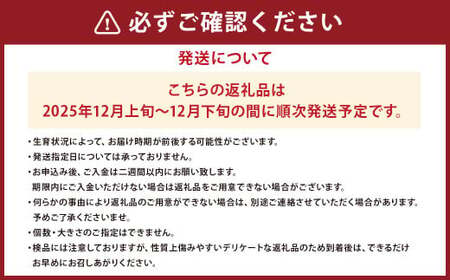 必ずご確認ください

発送について

こちらの返礼品は
2025年12月上旬～12月下旬の間に順次発送予定です。

・生育状況によって、お届け時期が前後する可能性がございます。
・発送指定日については承っておりません。
・お申込み後、ご入金は二週間以内にお願い致します。
期限内にご入金いただけない場合は返礼品をご用意できない場合がございます。
・何らかの事由により返礼品のご用意ができない場合は、別途ご連絡させていただく場合があります。
予めご了承くださいませ。
・個数・大きさのご指定はできません。
・検品には注意しておりますが、性質上傷みやすいデリケートな返礼品のため到着後は、できるだけお早めにお召しあがりください。